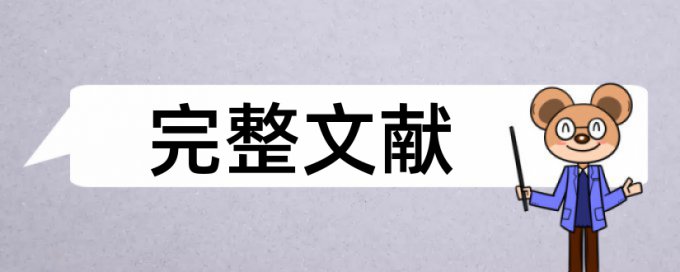 完整文献